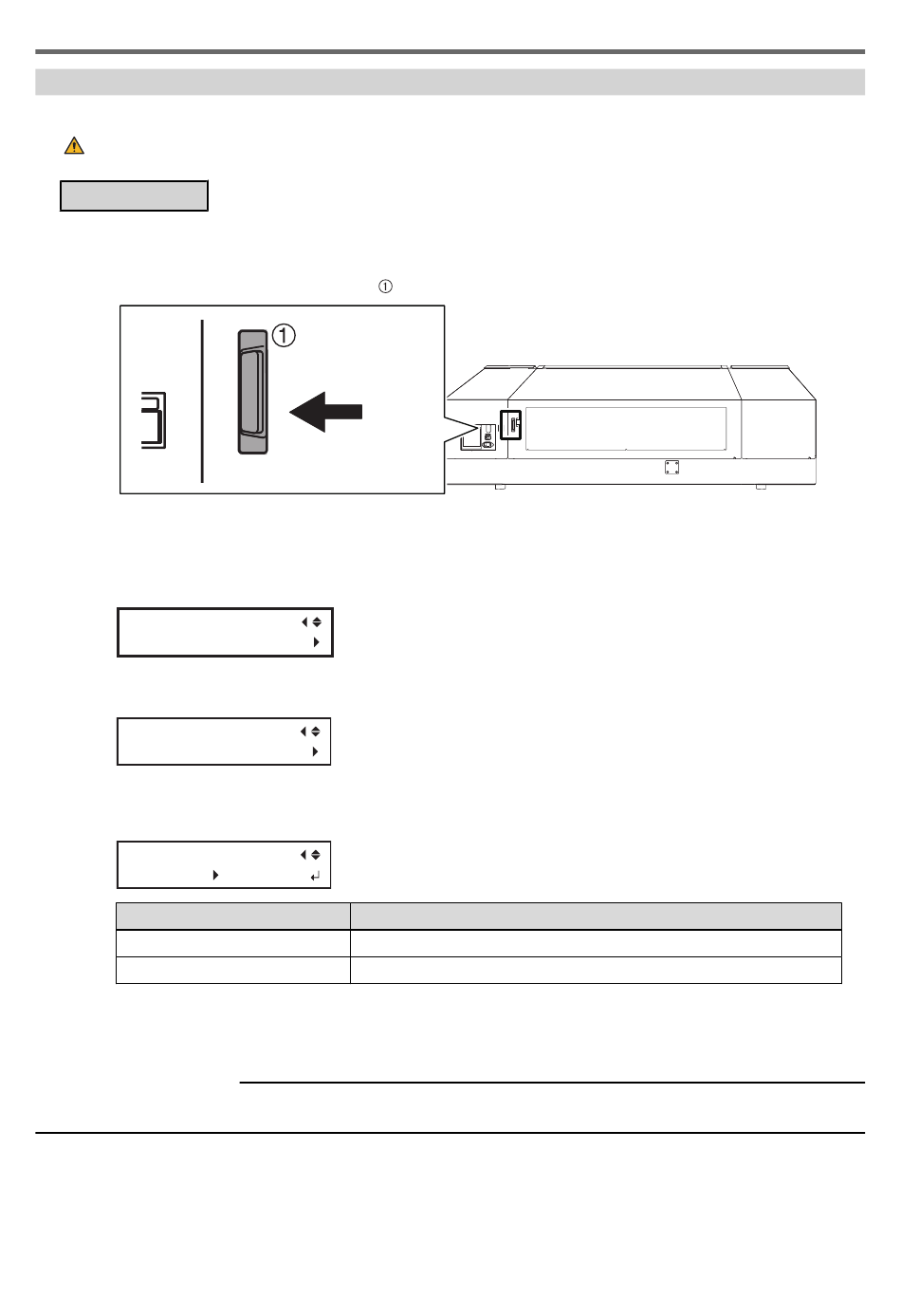 ①

①